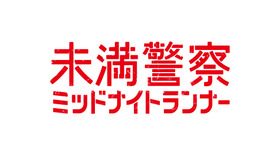 未満警察
ミッドナイトランナー